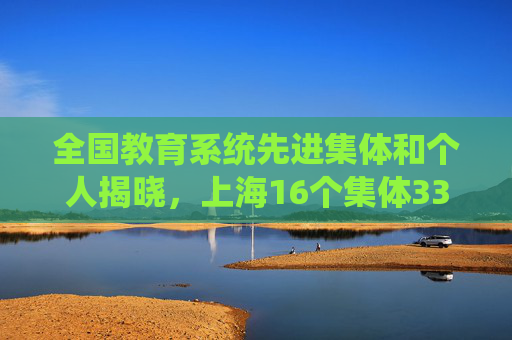 全国教育系统先进集体和个人揭晓，上海16个集体33